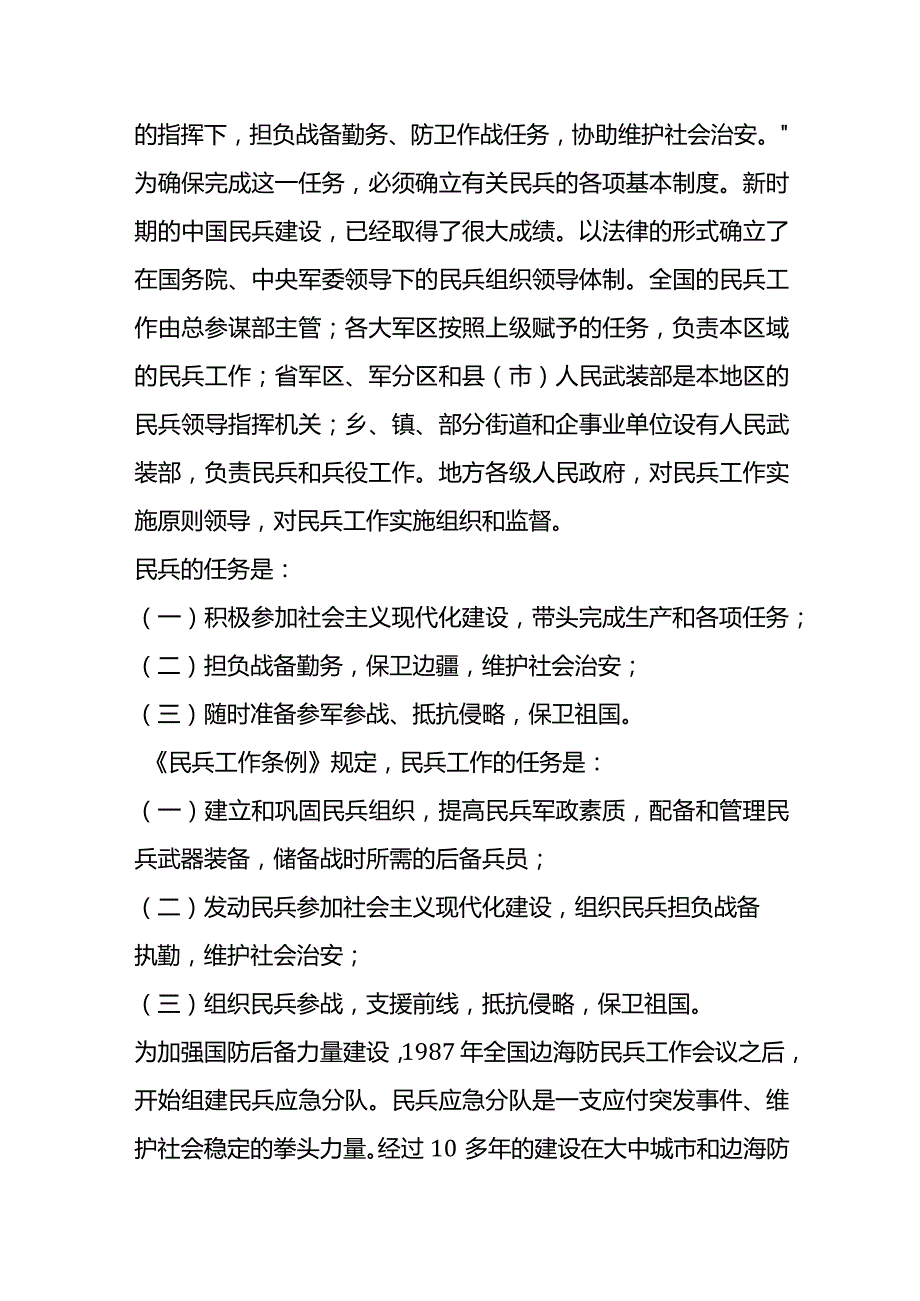 的指挥下，担负战备勤务、防卫作战任务，协助维护社会治安。"为确保完成这一任务，必须确立有关民兵的各项基本制度。新时期的中国民兵建设，已经取得了很大成绩。以法律的形式确立了在国务院、中央军委领导下的民兵组织领导体制。全国的民兵工作由总参谋部主管；各大军区按照上级赋予的任务，负责本区域的民兵工作；省军区、军分区和县（市）人民武装部是本地区的民兵领导指挥机关；乡、镇、部分街道和企事业单位设有人民武装部，负责民兵和兵役工作。地方各级人民政府，对民兵工作实施原则领导，对民兵工作实施组织和监督。

民兵的任务是：

（一）积极参加社会主义现代化建设，带头完成生产和各项任务；

（二）担负战备勤务，保卫边疆，维护社会治安；

（三）随时准备参军参战、抵抗侵略，保卫祖国。

《民兵工作条例》规定，民兵工作的任务是：

（一）建立和巩固民兵组织，提高民兵军政素质，配备和管理民兵武器装备，储备战时所需的后备兵员；

（二）发动民兵参加社会主义现代化建设，组织民兵担负战备执勤，维护社会治安；

（三）组织民兵参战，支援前线，抵抗侵略，保卫祖国。

为加强国防后备力量建设,1987年全国边海防民兵工作会议之后，开始组建民兵应急分队。民兵应急分队是一支应付突发事件、维护社会稳定的拳头力量。经过10多年的建设在大中城市和边海防